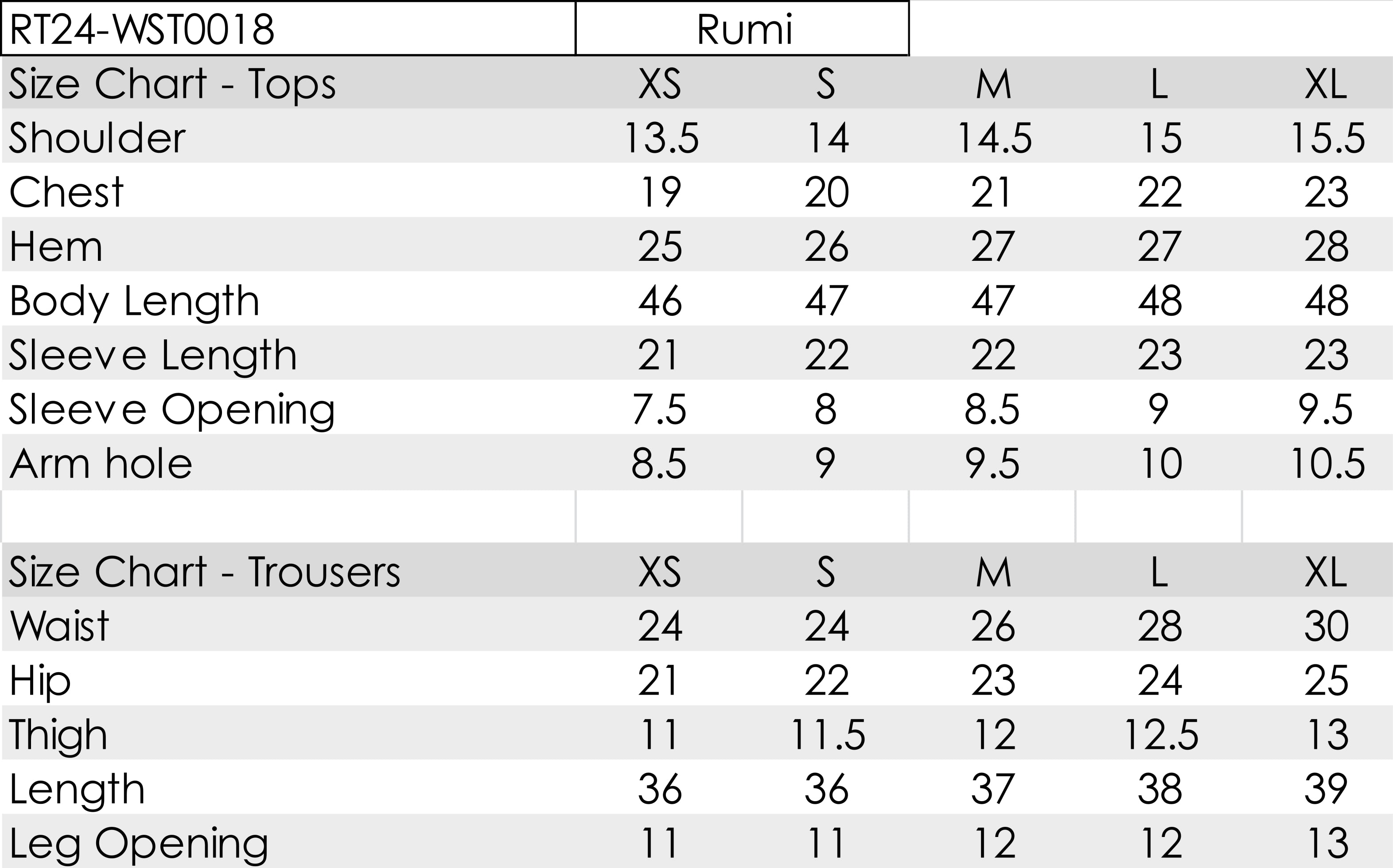 | RT24-WST0018 | Rumi | | | | |
|---|---|---|---|---|---|
| Size Chart - Tops | XS | S | M | L | XL |
| Shoulder | 13.5 | 14 | 14.5 | 15 | 15.5 |
| Chest | 19 | 20 | 21 | 22 | 23 |
| Hem | 25 | 26 | 27 | 27 | 28 |
| Body Length | 46 | 47 | 47 | 48 | 48 |
| Sleeve Length | 21 | 22 | 22 | 23 | 23 |
| Sleeve Opening | 7.5 | 8 | 8.5 | 9 | 9.5 |
| Arm hole | 8.5 | 9 | 9.5 | 10 | 10.5 |
| | | | | | |
| Size Chart - Trousers | XS | S | M | L | XL |
| Waist | 24 | 24 | 26 | 28 | 30 |
| Hip | 21 | 22 | 23 | 24 | 25 |
| Thigh | 11 | 11.5 | 12 | 12.5 | 13 |
| Length | 36 | 36 | 37 | 38 | 39 |
| Leg Opening | 11 | 11 | 12 | 12 | 13 |